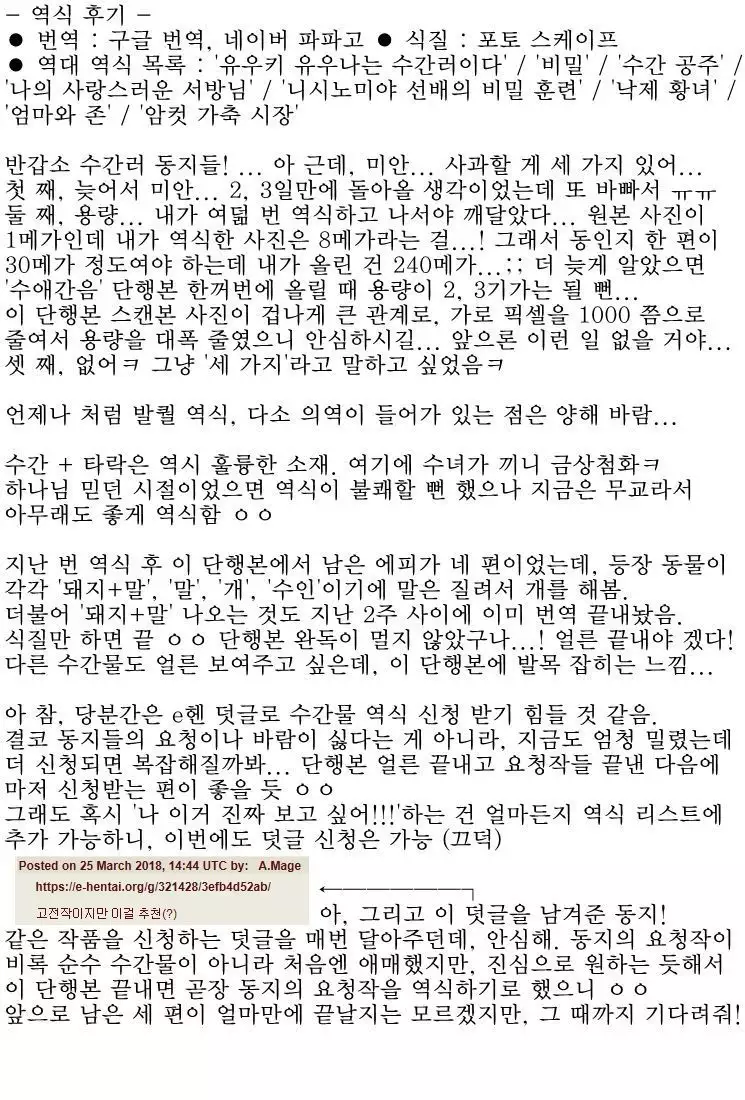 - 역식 후기 -
● 번역 : 구글 번역, 네이버 파파고 ● 식질 : 포토 스케이프
● 역대 역식 목록 : '유우키 유우나는 수간러이다' / '비밀' / '수간 공주' / '나의 사랑스러운 서방님' / '니시노미야 선배의 비밀 훈련' / '낙제 황녀' / '엄마와 존' / '암컷 가축 시장'

반갑소 수간러 동지들! ... 아 근데, 미안... 사과할 게 세 가지 있어...
첫 째, 늦어서 미안... 2, 3일만에 돌아올 생각이었는데 또 바빠서 ㅠㅠ
둘 째, 용량... 내가 여덟 번 역식하고 나서야 깨달았다... 원본 사진이 1메가인데 내가 역식한 사진은 8메가라는 걸...! 그래서 동인지 한 편이 30메가 정도여야 하는데 내가 올린 건 240메가...;; 더 늦게 알았으면 '수애간음' 단행본 한꺼번에 올릴 때 용량이 2, 3기가는 될 뻔...
이 단행본 스캔본 사진이 겁나게 큰 관계로, 가로 픽셀을 1000 쯤으로 줄여서 용량을 대폭 줄였으니 안심하시길... 앞으론 이런 일 없을 거야...
셋 째, 없어ㅋ 그냥 '세 가지'라고 말하고 싶었음ㅋ

언제나 처럼 발퀄 역식, 다소 의역이 들어가 있는 점은 양해 바람...

수간 + 타락은 역시 훌륭한 소재. 여기에 수녀가 끼니 금상첨화ㅋ
하나님 믿던 시절이었으면 역식이 불쾌할 뻔 했으나 지금은 무교라서 아무래도 좋게 역식함 ㅇㅇ

지난 번 역식 후 이 단행본에서 남은 에피가 네 편이었는데, 등장 동물이 각각 '돼지+말', '말', '개', '수인'이기에 말은 질려서 개를 해봄.
더불어 '돼지+말' 나오는 것도 지난 2주 사이에 이미 번역 끝내놨음.
식질만 하면 끝 ㅇㅇ 단행본 완독이 멀지 않았구나...! 얼른 끝내야 겠다!
다른 수간물도 얼른 보여주고 싶은데, 이 단행본에 발목 잡히는 느낌...

아 참, 당분간은 e헨 덧글로 수간물 역식 신청 받기 힘들 것 같음.
결코 동지들의 요청이나 바람이 싫다는 게 아니라, 지금도 엄청 밀렸는데 더 신청되면 복잡해질까봐... 단행본 얼른 끝내고 요청작들 끝낸 다음에 마저 신청받는 편이 좋을 듯 ㅇㅇ
그래도 혹시 '나 이거 진짜 보고 싶어!!!'하는 건 얼마든지 역식 리스트에 추가 가능하니, 이번에도 덧글 신청은 가능 (끄덕)

Posted on 25 March 2018, 14:44 UTC by: A.Mage
https://e-hentai.org/g/321428/3efb4d52ab/
고전작이지만 이걸 추천(?)

아, 그리고 이 덧글을 남겨준 동지!
같은 작품을 신청하는 덧글을 매번 달아주던데, 안심해. 동지의 요청작이 비록 순수 수간물이 아니라 처음엔 애매했지만, 진심으로 원하는 듯해서 이 단행본 끝내면 곧장 동지의 요청작을 역식하기로 했으니 ㅇㅇ
앞으로 남은 세 편이 얼마만에 끝날지는 모르겠지만, 그 때까지 기다려줘!